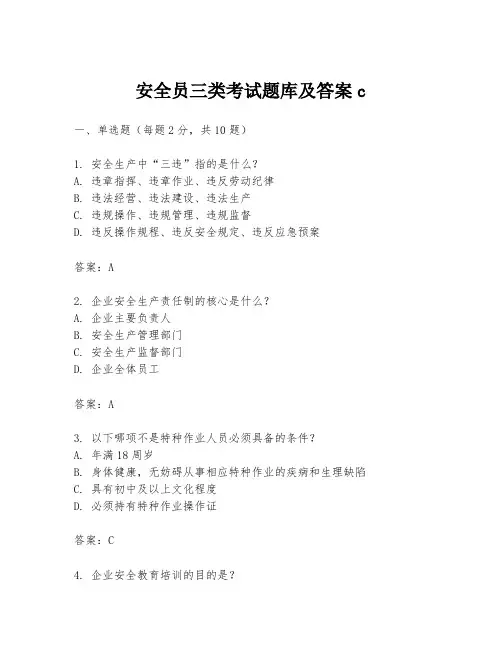 安全员三类考试题库及答案 c

一、单选题（每题 2 分，共 10 题）

1. 安全生产中“三违”指的是什么？
A. 违章指挥、违章作业、违反劳动纪律
B. 违法经营、违法建设、违法生产
C. 违规操作、违规管理、违规监督
D. 违反操作规程、违反安全规定、违反应急预案

答案：A

2. 企业安全生产责任制的核心是什么？
A. 企业主要负责人
B. 安全生产管理部门
C. 安全生产监督部门
D. 企业全体员工

答案：A

3. 以下哪项不是特种作业人员必须具备的条件？
A. 年满 18 周岁
B. 身体健康，无妨碍从事相应特种作业的疾病和生理缺陷
C. 具有初中及以上文化程度
D. 必须持有特种作业操作证

答案：C

4. 企业安全教育培训的目的是？